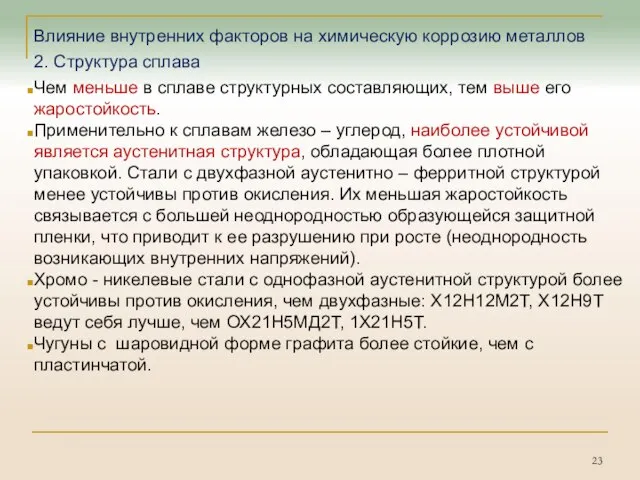 Влияние внутренних факторов на химическую коррозию металлов
2. Структура сплава

Чем меньше в сплаве структурных составляющих, тем выше его жаростойкость.

Применительно к сплавам железо – углерод, наиболее устойчивой является аустенитная структура, обладающая более плотной упаковкой. Стали с двухфазной аустенитно – ферритной структурой менее устойчивы против окисления. Их меньшая жаростойкость связывается с большей неоднородностью образующейся защитной пленки, что приводит к ее разрушению при росте (неоднородность возникающих внутренних напряжений).

Хромо - никелевые стали с однофазной аустенитной структурой более устойчивы против окисления, чем двухфазные: Х12Н12М2Т, Х12Н9Т ведут себя лучше, чем ОХ21Н5МД2Т, 1Х21Н5Т.

Чугуны с шаровидной форме графита более стойкие, чем с пластинчатой.

23